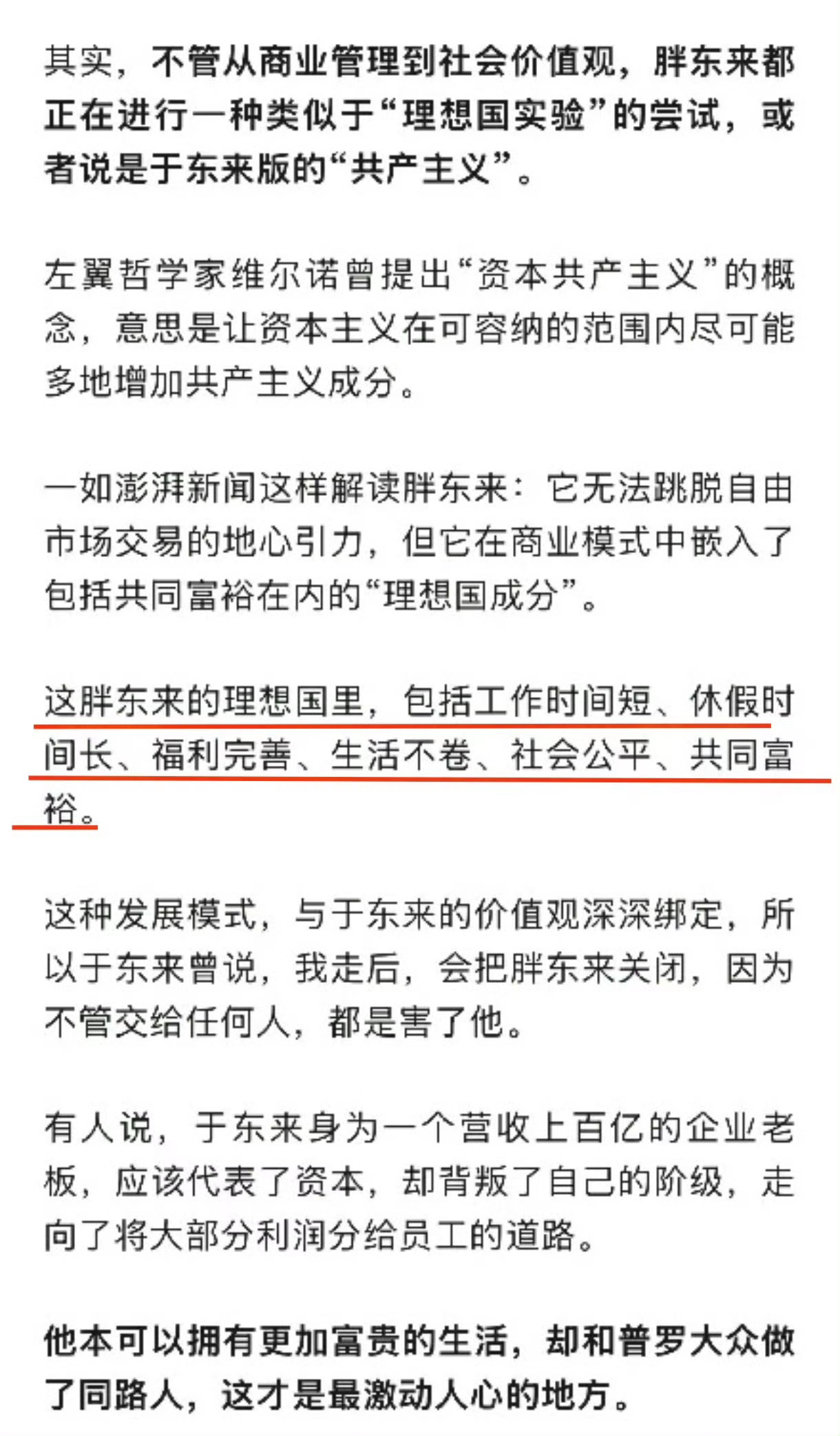 其实，不管从商业管理到社会价值观，胖东来都正在进行一种类似于“理想国实验”的尝试，或者说是于东来版的“共产主义”。

左翼哲学家维尔诺曾提出“资本共产主义”的概念，意思是让资本主义在可容纳的范围内尽可能多地增加共产主义成分。

一如澎湃新闻这样解读胖东来：它无法跳脱自由市场交易的地心引力，但它在商业模式中嵌入了包括共同富裕在内的“理想国成分”。

这胖东来的理想国里，包括工作时间短、休假时间长、福利完善、生活不卷、社会公平、共同富裕。

这种发展模式，与于东来的价值观深深绑定，所以于东来曾说，我走后，会把胖东来关闭，因为不管交给任何人，都是害了他。

有人说，于东来身为一个营收上百亿的企业老板，应该代表了资本，却背叛了自己的阶级，走向了将大部分利润分给员工的道路。

他本可以拥有更加富贵的生活，却和普罗大众做了同路人，这才是最激动人心的地方。